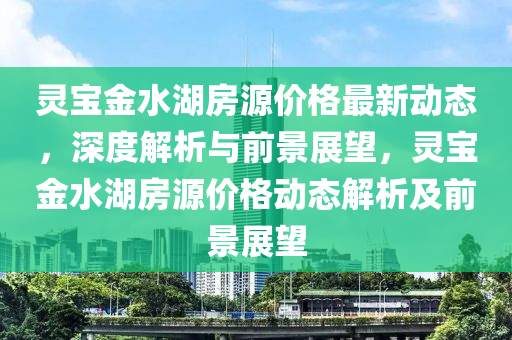 灵宝金水湖房源价格最新动态，深度解析与前景展望，灵宝金水湖房源价格动态解析及前景展望